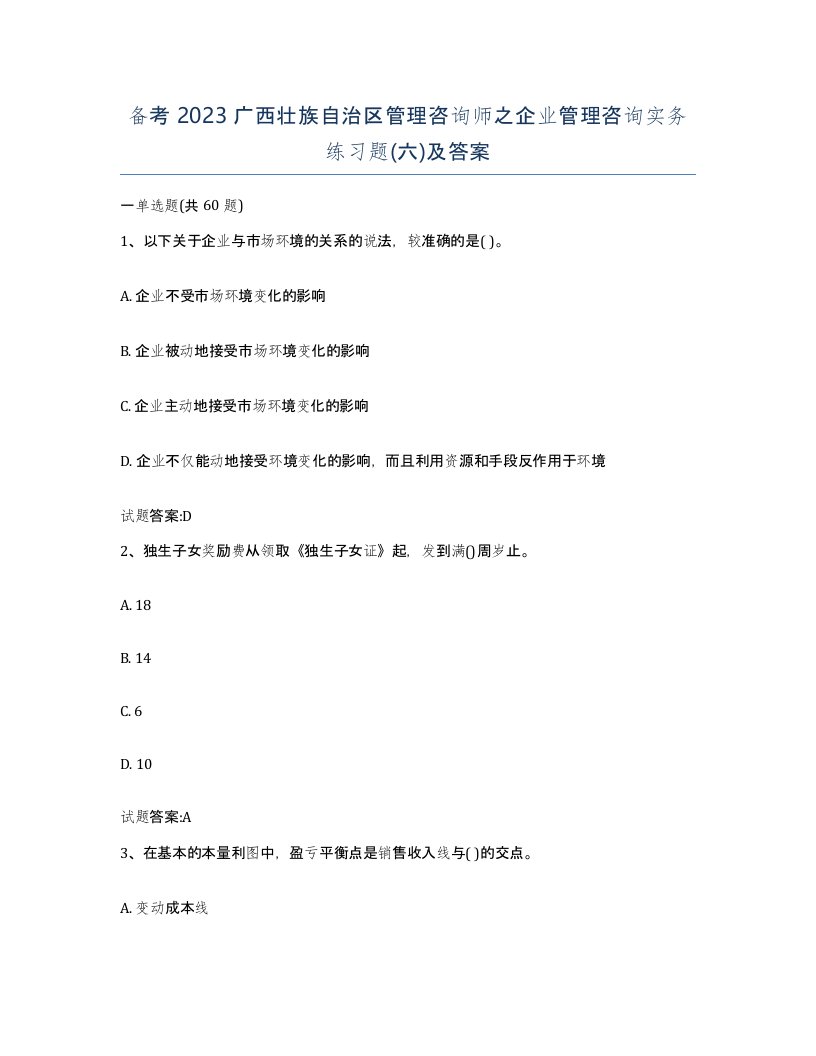 备考 2023 广西壮族自治区管理咨询师之企业管理咨询实务练习题(六)及答案

一单选题(共 60 题)

1、以下关于企业与市场环境的关系的说法，较准确的是( )。

A. 企业不受市场环境变化的影响

B. 企业被动地接受市场环境变化的影响

C. 企业主动地接受市场环境变化的影响

D. 企业不仅能动地接受环境变化的影响，而且利用资源和手段反作用于环境

试题答案:D

2、独生子女奖励费从领取《独生子女证》起，发到满()周岁止。

A. 18

B. 14

C. 6

D. 10

试题答案:A

3、在基本的本量利图中，盈亏平衡点是销售收入线与( )的交点。

A. 变动成本线